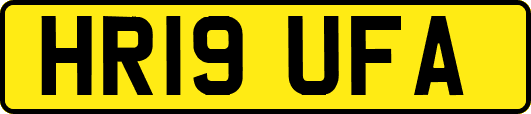 HR19 UFA